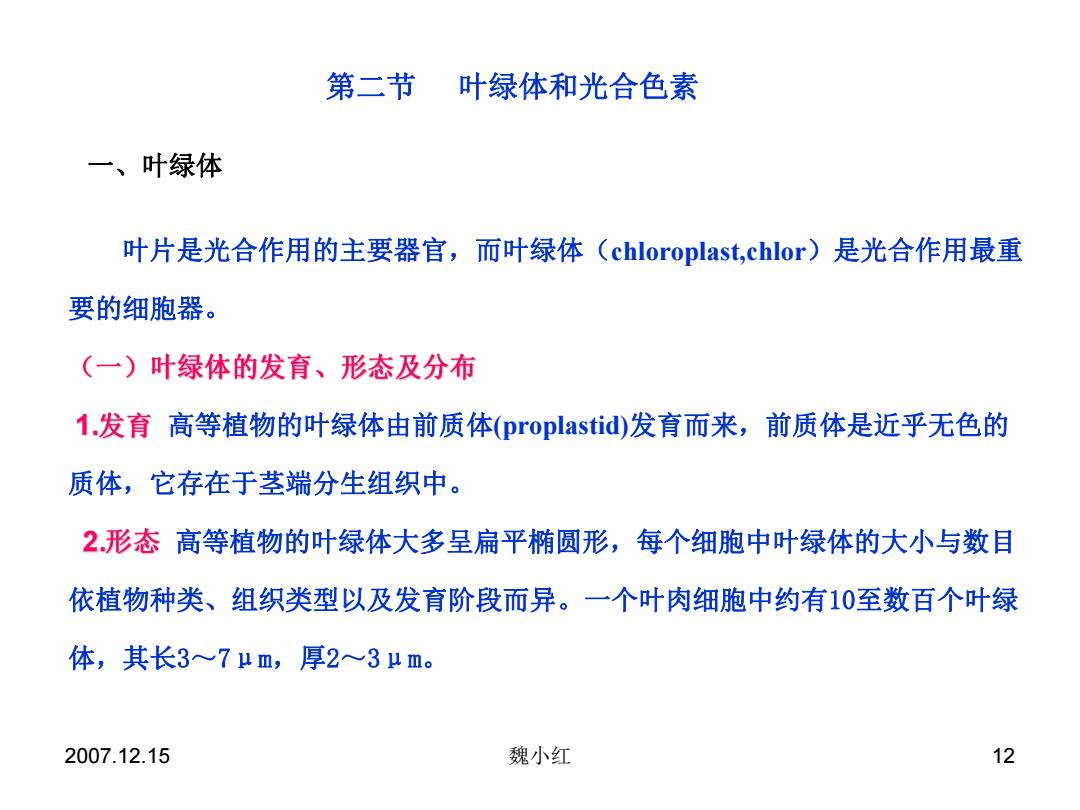 第二节　叶绿体和光合色素

一、叶绿体

叶片是光合作用的主要器官，而叶绿体（chloroplast,chlor）是光合作用最重要的细胞器。

（一）叶绿体的发育、形态及分布

1.发育 高等植物的叶绿体由前质体(proplastid)发育而来，前质体是近乎无色的质体，它存在于茎端分生组织中。

2.形态 高等植物的叶绿体大多呈扁平椭圆形，每个细胞中叶绿体的大小与数目依植物种类、组织类型以及发育阶段而异。一个叶肉细胞中约有10至数百个叶绿体，其长3～7μm，厚2～3μm。

2007.12.15　　魏小红　　12